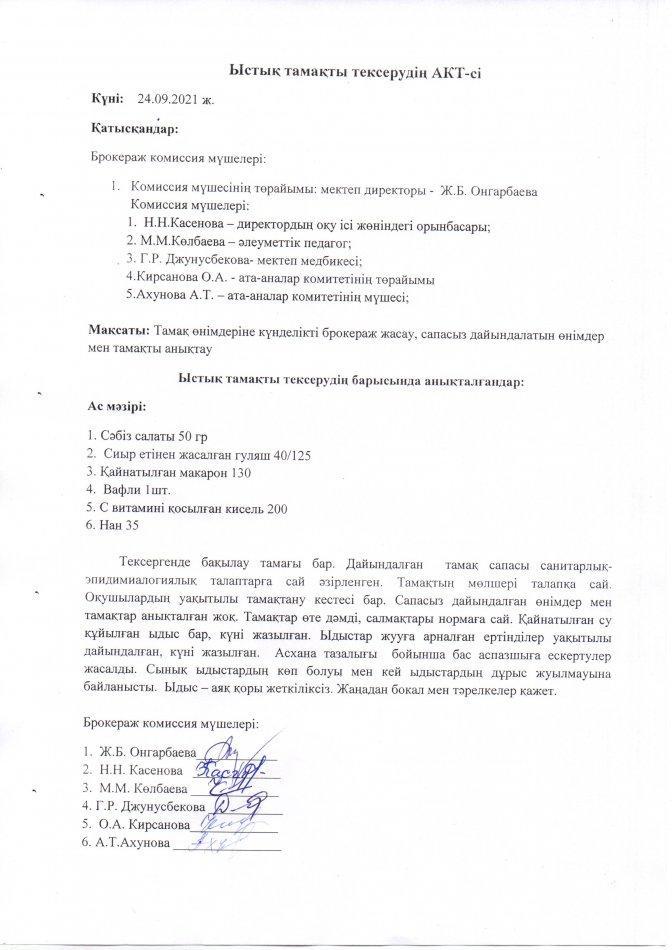 Ыстық тамақты тексерудің АКТ-сі

Күні: 24.09.2021 ж.

Қатысқандар:

Брокераж комиссия мүшелері:

1. Комиссия мүшесінің төрайымы: мектеп директоры - Ж.Б. Онгарбаева
Комиссия мүшелері:
1. Н.Н.Касенова – директордың оқу ісі жөніндегі орынбасары;
2. М.М.Көлбаева – әлеуметтік педагог;
3. Г.Р. Джунусбекова- мектеп медбикесі;
4.Кирсанова О.А. - ата-аналар комитетінің төрайымы
5.Ахунова А.Т. – ата-аналар комитетінің мүшесі;

Мақсаты: Тамақ өнімдеріне күнделікті брокераж жасау, сапасыз дайындалатын өнімдер мен тамақты анықтау

Ыстық тамақты тексерудің барысында анықталғандар:

Ас мәзірі:

1. Сәбіз салаты 50 гр
2. Сиыр етінен жасалған гуляш 40/125
3. Қайнатылған макарон 130
4. Вафли 1шт.
5. С витамині қосылған кисель 200
6. Нан 35

Тексергенде бақылау тамағы бар. Дайындалған тамақ сапасы санитарлық-эпидимиалогиялық талаптарға сай әзірленген. Тамақтың мөлшері талапқа сай. Оқушылардың уақытылы тамақтану кестесі бар. Сапасыз дайындалған өнімдер мен тамақтар анықталған жоқ. Тамақтар өте дәмді, салмақтары нормаға сай. Қайнатылған су құйылған ыдыс бар, күні жазылған. Ыдыстар жууға арналған ертінділер уақытылы дайындалған, күні жазылған. Асхана тазалығы бойынша бас аспазшыға ескертулер жасалды. Сынық ыдыстардың көп болуы мен кей ыдыстардың дұрыс жуылмауына байланысты. Ыдыс – аяқ қоры жеткіліксіз. Жаңадан бокал мен тәрелкелер қажет.

Брокераж комиссия мүшелері:

1. Ж.Б. Онгарбаева
2. Н.Н. Касенова
3. М.М. Көлбаева
4. Г.Р. Джунусбекова
5. О.А. Кирсанова
6. А.Т.Ахунова